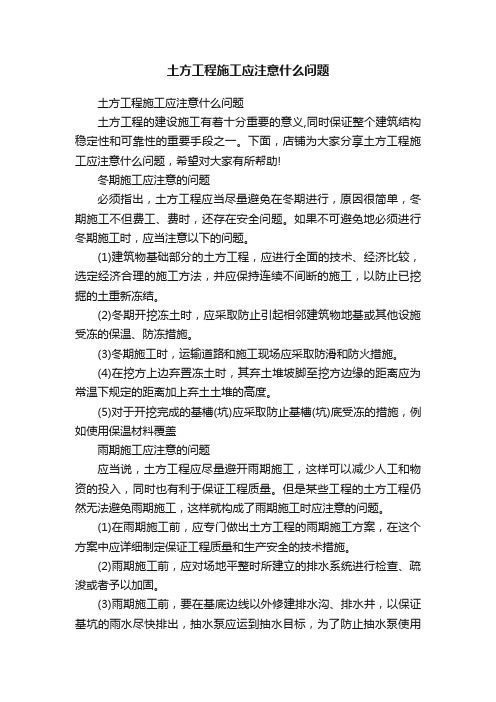 土方工程施工应注意什么问题

土方工程施工应注意什么问题

土方工程的建设施工有着十分重要的意义,同时保证整个建筑结构稳定性和可靠性的重要手段之一。下面，店铺为大家分享土方工程施工应注意什么问题，希望对大家有所帮助!

冬期施工应注意的问题

必须指出，土方工程应当尽量避免在冬期进行，原因很简单，冬期施工不但费工、费时，还存在安全问题。如果不可避免地必须进行冬期施工时，应当注意以下的问题。

(1)建筑物基础部分的土方工程，应进行全面的技术、经济比较，选定经济合理的施工方法，并应保持连续不间断的施工，以防止已挖掘的土重新冻结。

(2)冬期开挖冻土时，应采取防止引起相邻建筑物地基或其他设施受冻的保温、防冻措施。

(3)冬期施工时，运输道路和施工现场应采取防滑和防火措施。

(4)在挖方上边弃置冻土时，其弃土堆坡脚至挖方边缘的距离应为常温下规定的距离加上弃土土堆的高度。

(5)对于开挖完成的基槽(坑)应采取防止基槽(坑)底受冻的措施，例如使用保温材料覆盖

雨期施工应注意的问题

应当说，土方工程应尽量避开雨期施工，这样可以减少人工和物资的投入，同时也有利于保证工程质量。但是某些工程的土方工程仍然无法避免雨期施工，这样就构成了雨期施工时应注意的问题。

(1)在雨期施工前，应专门做出土方工程的雨期施工方案，在这个方案中应详细制定保证工程质量和生产安全的技术措施。

(2)雨期施工前，应对场地平整时所建立的排水系统进行检查、疏浚或者予以加固。

(3)雨期施工前，要在基底边线以外修建排水沟、排水井，以保证基坑的雨水尽快排出，抽水泵应运到抽水目标，为了防止抽水泵使用